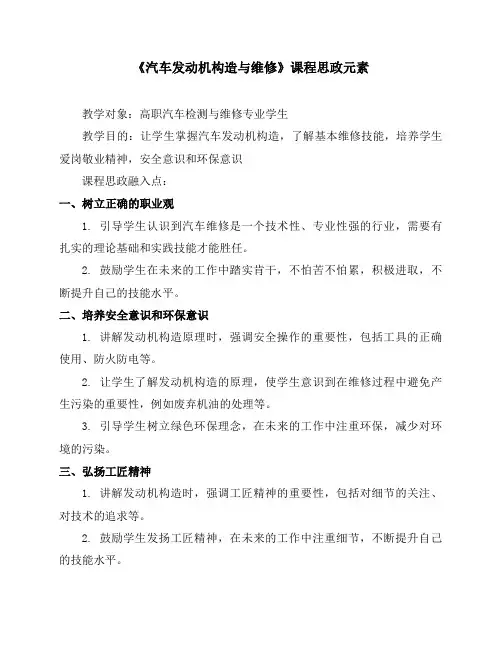 《汽车发动机构造与维修》课程思政元素

教学对象：高职汽车检测与维修专业学生

教学目的：让学生掌握汽车发动机构造，了解基本维修技能，培养学生爱岗敬业精神，安全意识和环保意识

课程思政融入点：

一、树立正确的职业观

1. 引导学生认识到汽车维修是一个技术性、专业性强的行业，需要有扎实的理论基础和实践技能才能胜任。

2. 鼓励学生在未来的工作中踏实肯干，不怕苦不怕累，积极进取，不断提升自己的技能水平。

二、培养安全意识和环保意识

1. 讲解发动机构造原理时，强调安全操作的重要性，包括工具的正确使用、防火防电等。

2. 让学生了解发动机构造的原理，使学生意识到在维修过程中避免产生污染的重要性，例如废弃机油的处理等。

3. 引导学生树立绿色环保理念，在未来的工作中注重环保，减少对环境的污染。

三、弘扬工匠精神

1. 讲解发动机构造时，强调工匠精神的重要性，包括对细节的关注、对技术的追求等。

2. 鼓励学生发扬工匠精神，在未来的工作中注重细节，不断提升自己的技能水平。